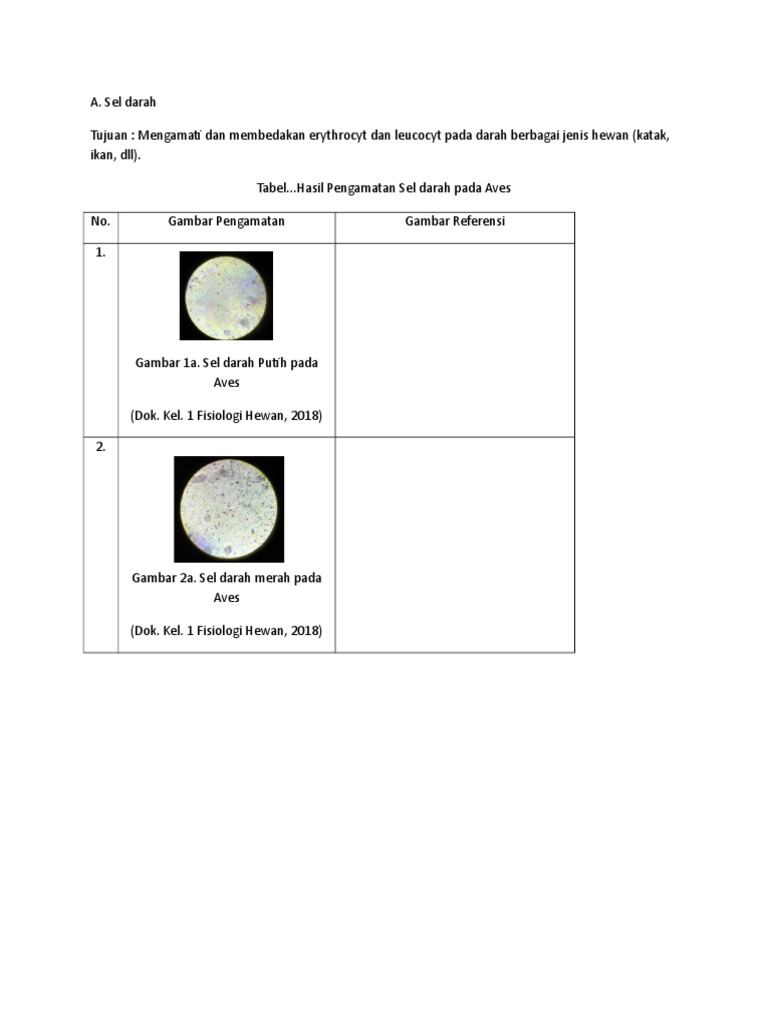 A. Sel darah

Tujuan : Mengamati dan membedakan erythrocyt dan leucocyt pada darah berbagai jenis hewan (katak, ikan, dll).

Tabel...Hasil Pengamatan Sel darah pada Aves

| No. | Gambar Pengamatan | Gambar Referensi |
|---|---|---|
| 1. | Gambar 1a. Sel darah Putih pada Aves (Dok. Kel. 1 Fisiologi Hewan, 2018) | |
| 2. | Gambar 2a. Sel darah merah pada Aves (Dok. Kel. 1 Fisiologi Hewan, 2018) | |